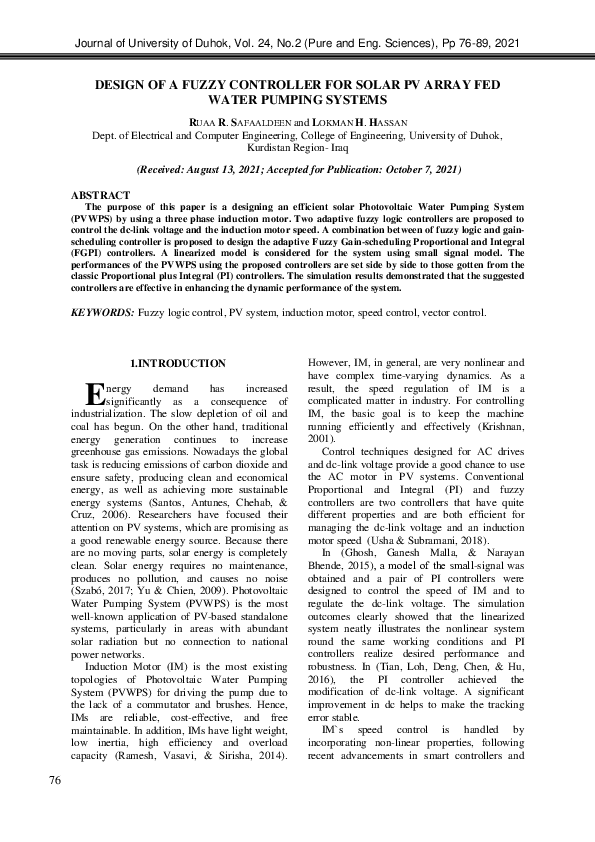 Journal of University of Duhok, Vol. 24, No.2 (Pure and Eng. Sciences), Pp 76-89, 2021

DESIGN OF A FUZZY CONTROLLER FOR SOLAR PV ARRAY FED WATER PUMPING SYSTEMS

RUAA R. SAFAALDEEN and LOKMAN H. HASSAN
Dept. of Electrical and Computer Engineering, College of Engineering, University of Duhok, Kurdistan Region- Iraq

(Received: August 13, 2021; Accepted for Publication: October 7, 2021)

ABSTRACT
The purpose of this paper is a designing an efficient solar Photovoltaic Water Pumping System (PVWPS) by using a three phase induction motor. Two adaptive fuzzy logic controllers are proposed to control the dc-link voltage and the induction motor speed. A combination between of fuzzy logic and gain-scheduling controller is proposed to design the adaptive Fuzzy Gain-scheduling Proportional and Integral (FGPI) controllers. A linearized model is considered for the system using small signal model. The performances of the PVWPS using the proposed controllers are set side by side to those gotten from the classic Proportional plus Integral (PI) controllers. The simulation results demonstrated that the suggested controllers are effective in enhancing the dynamic performance of the system.

KEYWORDS: Fuzzy logic control, PV system, induction motor, speed control, vector control.

1.INTRODUCTION

Energy demand has increased significantly as a consequence of industrialization. The slow depletion of oil and coal has begun. On the other hand, traditional energy generation continues to increase greenhouse gas emissions. Nowadays the global task is reducing emissions of carbon dioxide and ensure safety, producing clean and economical energy, as well as achieving more sustainable energy systems (Santos, Antunes, Chehab, & Cruz, 2006). Researchers have focused their attention on PV systems, which are promising as a good renewable energy source. Because there are no moving parts, solar energy is completely clean. Solar energy requires no maintenance, produces no pollution, and causes no noise (Szabó, 2017; Yu & Chien, 2009). Photovoltaic Water Pumping System (PVWPS) is the most well-known application of PV-based standalone systems, particularly in areas with abundant solar radiation but no connection to national power networks.

Induction Motor (IM) is the most existing topologies of Photovoltaic Water Pumping System (PVWPS) for driving the pump due to the lack of a commutator and brushes. Hence, IMs are reliable, cost-effective, and free maintainable. In addition, IMs have light weight, low inertia, high efficiency and overload capacity (Ramesh, Vasavi, & Sirisha, 2014). However, IM, in general, are very nonlinear and have complex time-varying dynamics. As a result, the speed regulation of IM is a complicated matter in industry. For controlling IM, the basic goal is to keep the machine running efficiently and effectively (Krishnan, 2001).

Control techniques designed for AC drives and dc-link voltage provide a good chance to use the AC motor in PV systems. Conventional Proportional and Integral (PI) and fuzzy controllers are two controllers that have quite different properties and are both efficient for managing the dc-link voltage and an induction motor speed (Usha & Subramani, 2018).

In (Ghosh, Ganesh Malla, & Narayan Bhende, 2015), a model of the small-signal was obtained and a pair of PI controllers were designed to control the speed of IM and to regulate the dc-link voltage. The simulation outcomes clearly showed that the linearized system neatly illustrates the nonlinear system round the same working conditions and PI controllers realize desired performance and robustness. In (Tian, Loh, Deng, Chen, & Hu, 2016), the PI controller achieved the modification of dc-link voltage. A significant improvement in dc helps to make the tracking error stable.

IM`s speed control is handled by incorporating non-linear properties, following recent advancements in smart controllers and

76